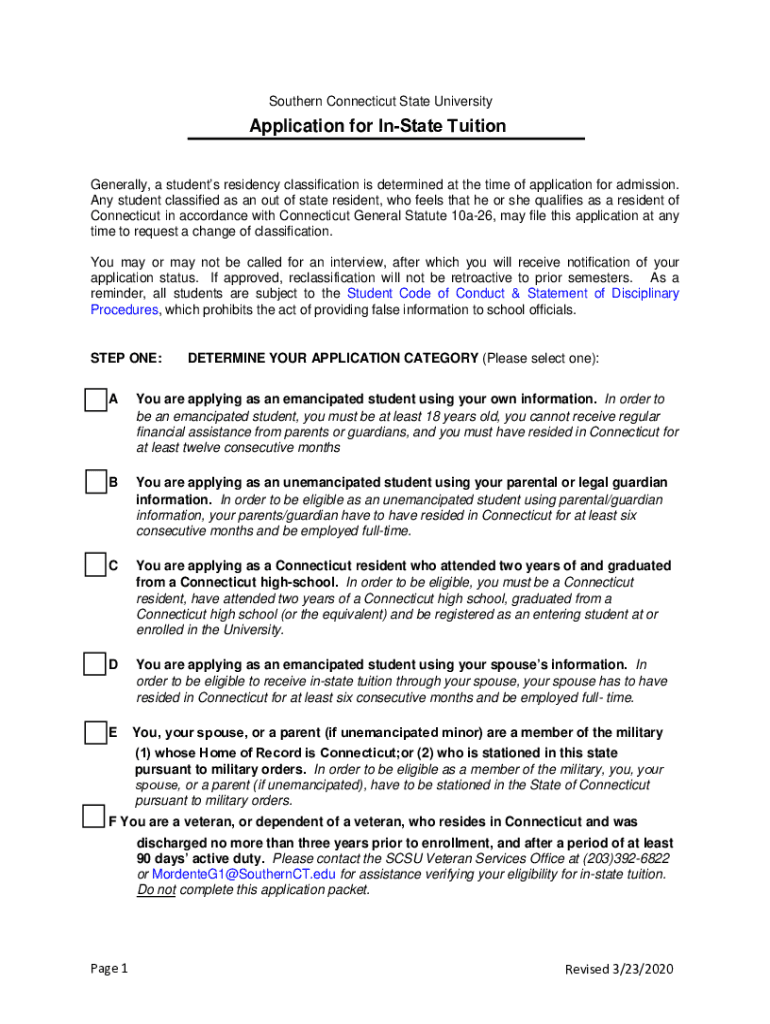 Southern Connecticut State University

Application for In-State Tuition

Generally, a student's residency classification is determined at the time of application for admission. Any student classified as an out of state resident, who feels that he or she qualifies as a resident of Connecticut in accordance with Connecticut General Statute 10a-26, may file this application at any time to request a change of classification.

You may or may not be called for an interview, after which you will receive notification of your application status. If approved, reclassification will not be retroactive to prior semesters. As a reminder, all students are subject to the Student Code of Conduct & Statement of Disciplinary Procedures, which prohibits the act of providing false information to school officials.

STEP ONE: DETERMINE YOUR APPLICATION CATEGORY (Please select one):

A You are applying as an emancipated student using your own information. In order to be an emancipated student, you must be at least 18 years old, you cannot receive regular financial assistance from parents or guardians, and you must have resided in Connecticut for at least twelve consecutive months

B You are applying as an unemancipated student using your parental or legal guardian information. In order to be eligible as an unemancipated student using parental/guardian information, your parents/guardian have to have resided in Connecticut for at least six consecutive months and be employed full-time.

C You are applying as a Connecticut resident who attended two years of and graduated from a Connecticut high-school. In order to be eligible, you must be a Connecticut resident, have attended two years of a Connecticut high school, graduated from a Connecticut high school (or the equivalent) and be registered as an entering student at or enrolled in the University.

D You are applying as an emancipated student using your spouse's information. In order to be eligible to receive in-state tuition through your spouse, your spouse has to have resided in Connecticut for at least six consecutive months and be employed full- time.

E You, your spouse, or a parent (if unemancipated minor) are a member of the military (1) whose Home of Record is Connecticut;or (2) who is stationed in this state pursuant to military orders. In order to be eligible as a member of the military, you, your spouse, or a parent (if unemancipated), have to be stationed in the State of Connecticut pursuant to military orders.

F You are a veteran, or dependent of a veteran, who resides in Connecticut and was discharged no more than three years prior to enrollment, and after a period of at least 90 days' active duty. Please contact the SCSU Veteran Services Office at (203)392-6822 or MordenteG1@SouthernCT.edu for assistance verifying your eligibility for in-state tuition. Do not complete this application packet.

Page 1

Revised 3/23/2020